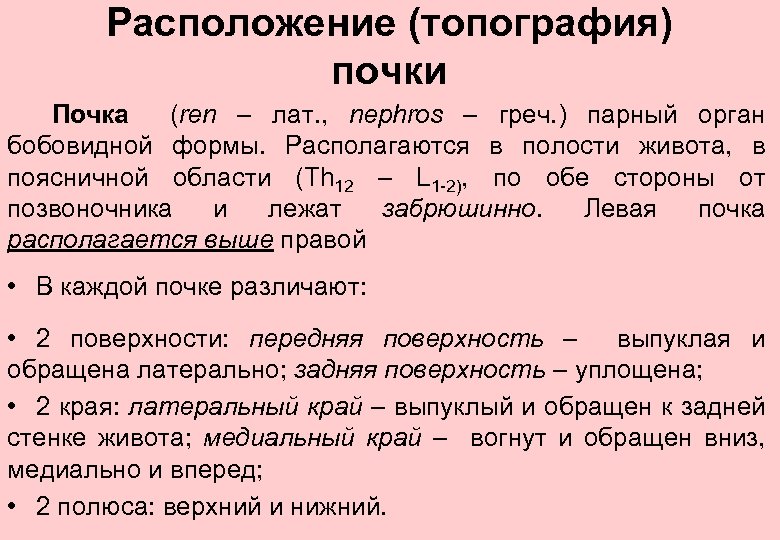 Расположение (топография) почки

Почка (ren – лат., nephros – греч.) парный орган бобовидной формы. Располагаются в полости живота, в поясничной области ($Th_{12}$ – $L_{1-2)}$, по обе стороны от позвоночника и лежат забрюшинно. Левая почка располагается выше правой

• В каждой почке различают:

• 2 поверхности: передняя поверхность – выпуклая и обращена латерально; задняя поверхность – уплощена;

• 2 края: латеральный край – выпуклый и обращен к задней стенке живота; медиальный край – вогнут и обращен вниз, медиально и вперед;

• 2 полюса: верхний и нижний.